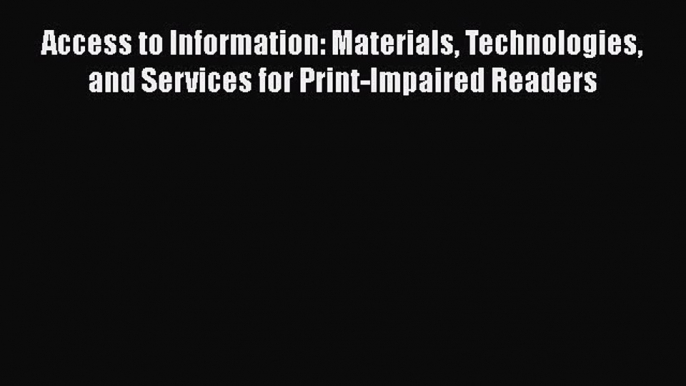 Access to Information: Materials, Technologies, and Services for Print-Impaired Readers